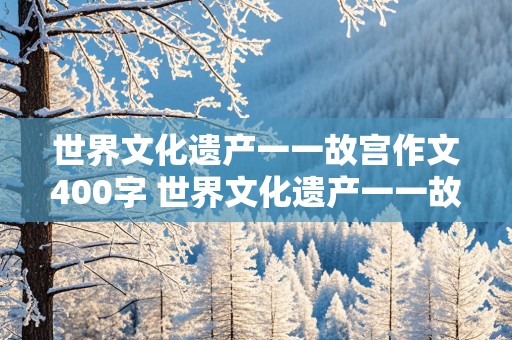 世界文化遗产——故宫作文400字 世界文化遗产——故